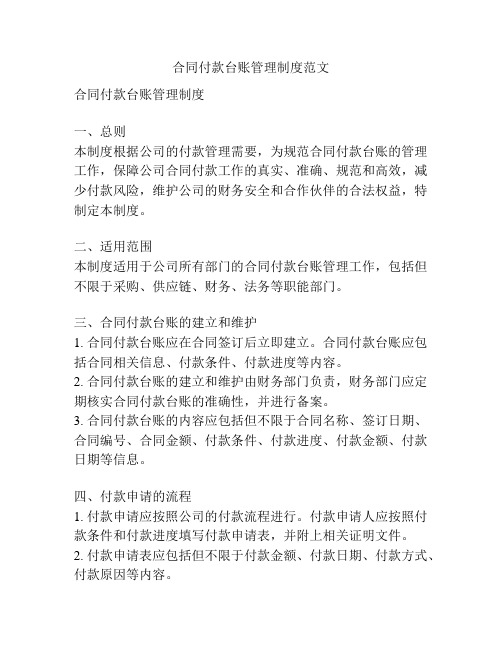 合同付款台账管理制度范文

合同付款台账管理制度

一、总则
本制度根据公司的付款管理需要，为规范合同付款台账的管理工作，保障公司合同付款工作的真实、准确、规范和高效，减少付款风险，维护公司的财务安全和合作伙伴的合法权益，特制定本制度。

二、适用范围
本制度适用于公司所有部门的合同付款台账管理工作，包括但不限于采购、供应链、财务、法务等职能部门。

三、合同付款台账的建立和维护
1. 合同付款台账应在合同签订后立即建立。合同付款台账应包括合同相关信息、付款条件、付款进度等内容。
2. 合同付款台账的建立和维护由财务部门负责，财务部门应定期核实合同付款台账的准确性，并进行备案。
3. 合同付款台账的内容应包括但不限于合同名称、签订日期、合同编号、合同金额、付款条件、付款进度、付款金额、付款日期等信息。

四、付款申请的流程
1. 付款申请应按照公司的付款流程进行。付款申请人应按照付款条件和付款进度填写付款申请表，并附上相关证明文件。
2. 付款申请表应包括但不限于付款金额、付款日期、付款方式、付款原因等内容。